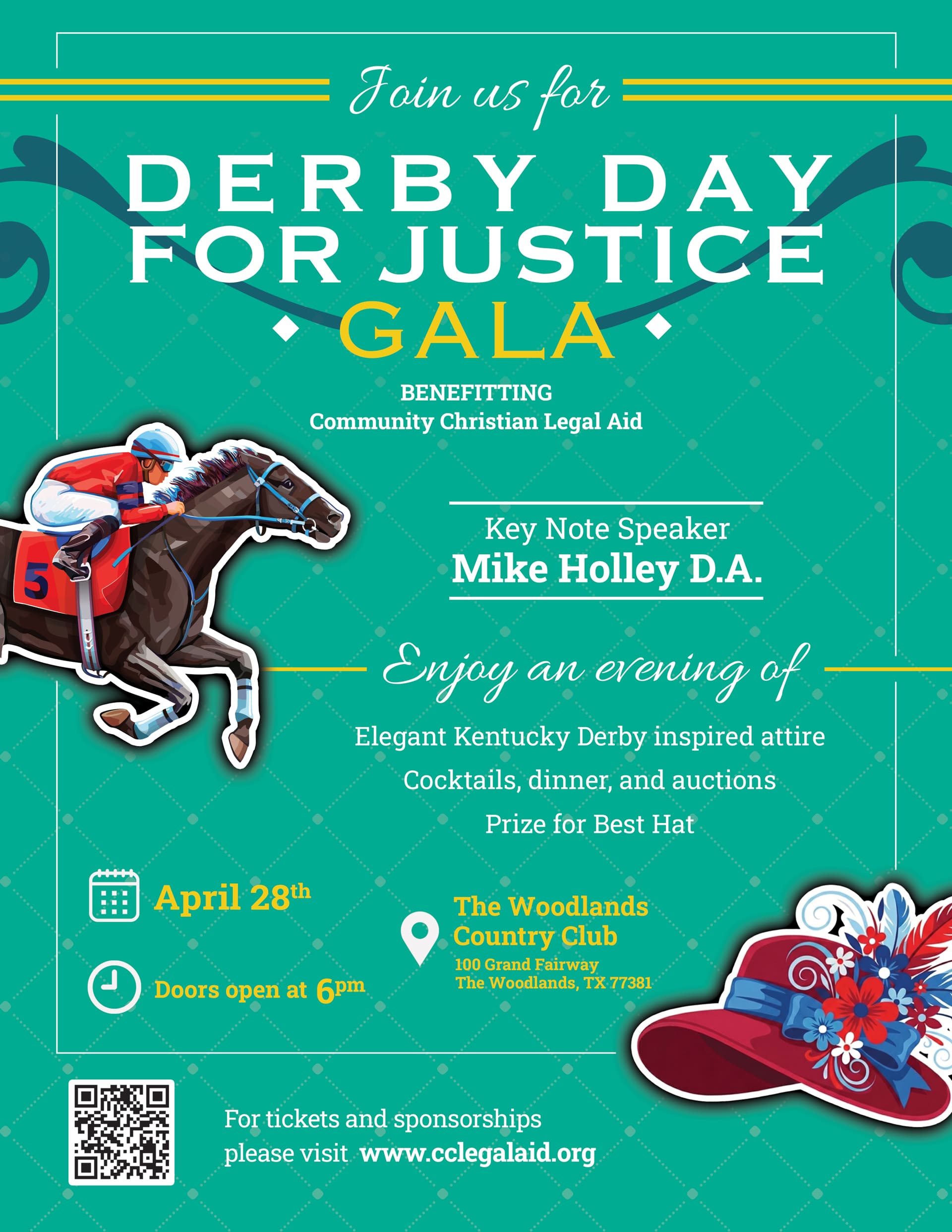 Join us for

DERBY DAY FOR JUSTICE

GALA

BENEFITTING
Community Christian Legal Aid

5

Key Note Speaker
Mike Holley D.A.

Enjoy an evening of

Elegant Kentucky Derby inspired attire
Cocktails, dinner, and auctions
Prize for Best Hat

April 28th

Doors open at 6pm

The Woodlands
Country Club
100 Grand Fairway
The Woodlands, TX 77381

For tickets and sponsorships
please visit www.cclegalaid.org